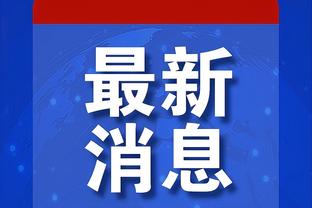 最新
消息